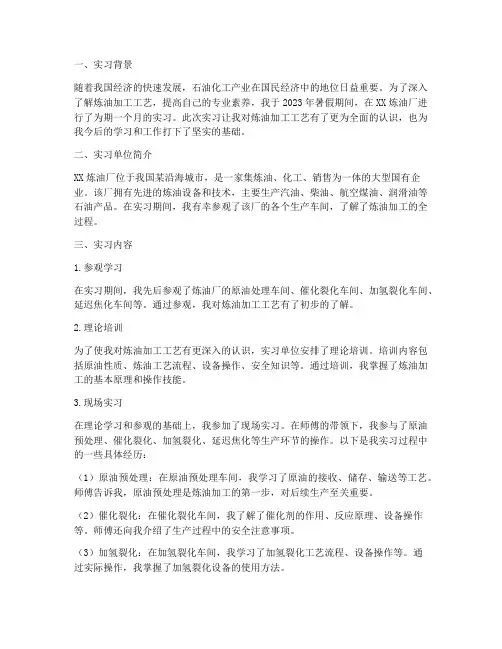 一、实习背景

随着我国经济的快速发展，石油化工产业在国民经济中的地位日益重要。为了深入了解炼油加工工艺，提高自己的专业素养，我于2023年暑假期间，在XX炼油厂进行了为期一个月的实习。此次实习让我对炼油加工工艺有了更为全面的认识，也为我今后的学习和工作打下了坚实的基础。

二、实习单位简介

XX炼油厂位于我国某沿海城市，是一家集炼油、化工、销售为一体的大型国有企业。该厂拥有先进的炼油设备和技术，主要生产汽油、柴油、航空煤油、润滑油等石油产品。在实习期间，我有幸参观了该厂的各个生产车间，了解了炼油加工的全过程。

三、实习内容

1.参观学习

在实习期间，我先后参观了炼油厂的原油处理车间、催化裂化车间、加氢裂化车间、延迟焦化车间等。通过参观，我对炼油加工工艺有了初步的了解。

2.理论培训

为了使我对炼油加工工艺有更深入的认识，实习单位安排了理论培训。培训内容包括原油性质、炼油工艺流程、设备操作、安全知识等。通过培训，我掌握了炼油加工的基本原理和操作技能。

3.现场实习

在理论学习和参观的基础上，我参加了现场实习。在师傅的带领下，我参与了原油预处理、催化裂化、加氢裂化、延迟焦化等生产环节的操作。以下是我实习过程中的一些具体经历：

（1）原油预处理：在原油预处理车间，我学习了原油的接收、储存、输送等工艺。师傅告诉我，原油预处理是炼油加工的第一步，对后续生产至关重要。

（2）催化裂化：在催化裂化车间，我了解了催化剂的作用、反应原理、设备操作等。师傅还向我介绍了生产过程中的安全注意事项。

（3）加氢裂化：在加氢裂化车间，我学习了加氢裂化工艺流程、设备操作等。通过实际操作，我掌握了加氢裂化设备的使用方法。